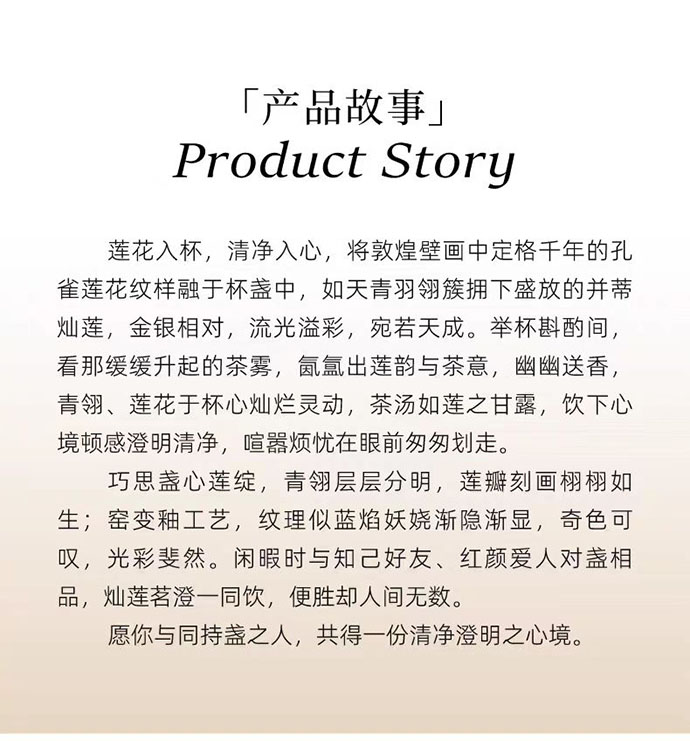 「产品故事」
Product Story

莲花入杯，清净入心，将敦煌壁画中定格千年的孔雀莲花纹样融于杯盏中，如天青羽翎簇拥下盛放的并蒂灿莲，金银相对，流光溢彩，宛若天成。举杯斟酌间，看那缓缓升起的茶雾，氤氲出莲韵与茶意，幽幽送香，青翎、莲花于杯心灿烂灵动，茶汤如莲之甘露，饮下心境顿感澄明清净，喧嚣烦忧在眼前匆匆划走。

巧思盏心莲绽，青翎层层分明，莲瓣刻画栩栩如生；窑变釉工艺，纹理似蓝焰妖娆渐隐渐显，奇色可叹，光彩斐然。闲暇时与知己好友、红颜爱人对盏相品，灿莲茗澄一同饮，便胜却人间无数。

愿你与同持盏之人，共得一份清净澄明之心境。